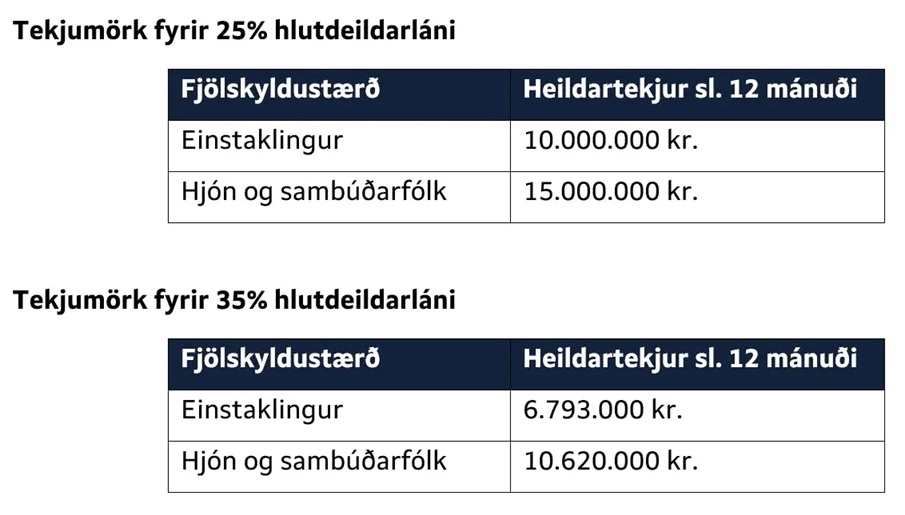 Tekjumörk fyrir 25% hlutdeildarláni

| Fjölskyldustærð | Heildartekjur sl. 12 mánuði |
|---|---|
| Einstaklingur | 10.000.000 kr. |
| Hjón og sambúðarfólk | 15.000.000 kr. |

Tekjumörk fyrir 35% hlutdeildarláni

| Fjölskyldustærð | Heildartekjur sl. 12 mánuði |
|---|---|
| Einstaklingur | 6.793.000 kr. |
| Hjón og sambúðarfólk | 10.620.000 kr. |